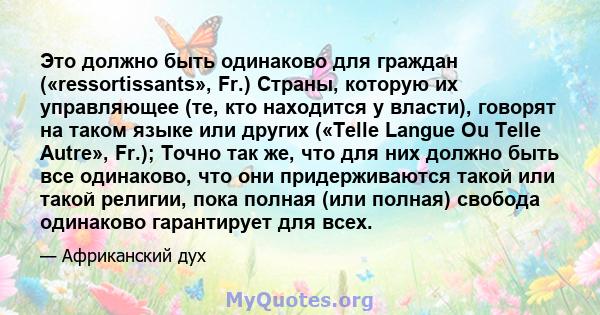 Это должно быть одинаково для граждан («ressortissants», Fr.) Страны, которую их управляющее (те, кто находится у власти), говорят на таком языке или других («Telle Langue Ou Telle Autre», Fr.); Точно так же, что для них должно быть все одинаково, что они придерживаются такой или такой религии, пока полная (или полная) свобода одинаково гарантирует для всех.

— Африканский дух

MyQuotes.org